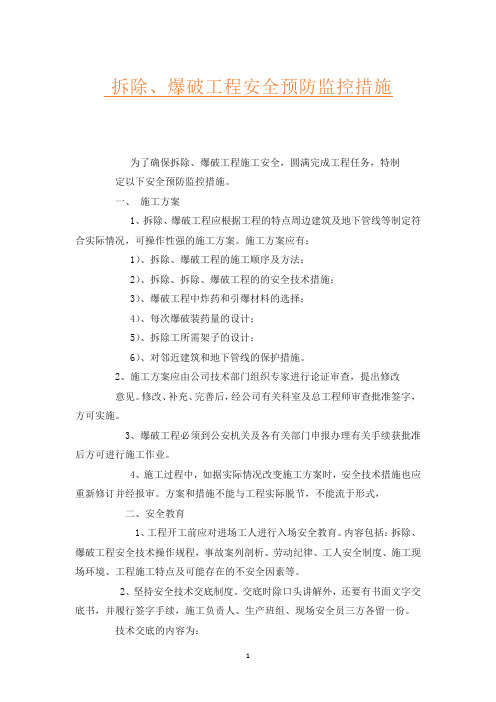 拆除、爆破工程安全预防监控措施

为了确保拆除、爆破工程施工安全，圆满完成工程任务，特制定以下安全预防监控措施。

一、 施工方案

1、拆除、爆破工程应根据工程的特点周边建筑及地下管线等制定符合实际情况，可操作性强的施工方案。施工方案应有：

1）、拆除、爆破工程的施工顺序及方法；

2）、拆除、拆除、爆破工程的的安全技术措施；

3）、爆破工程中炸药和引爆材料的选择；

4）、每次爆破装药量的设计；

5）、拆除工所需架子的设计；

6）、对邻近建筑和地下管线的保护措施。

2、施工方案应由公司技术部门组织专家进行论证审查，提出修改意见。修改、补充、完善后，经公司有关科室及总工程师审查批准签字，方可实施。

3、爆破工程必须到公安机关及各有关部门申报办理有关手续获批准后方可进行施工作业。

4、施工过程中，如据实际情况改变施工方案时，安全技术措施也应重新修订并经报审。方案和措施不能与工程实际脱节，不能流于形式，

二、安全教育

1、工程开工前应对进场工人进行入场安全教育。内容包括：拆除、爆破工程安全技术操作规程，事故案列剖析、劳动纪律、工人安全制度、施工现场环境、工程施工特点及可能存在的不安全因素等。

2、坚持安全技术交底制度，交底时除口头讲解外，还要有书面文字交底书，并履行签字手续，施工负责人、生产班组、现场安全员三方各留一份。

技术交底的内容为：

1